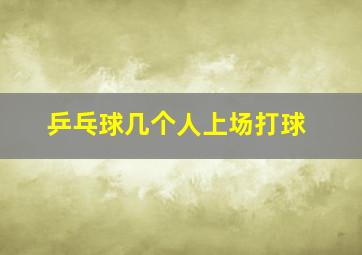 乒乓球几个人上场打球